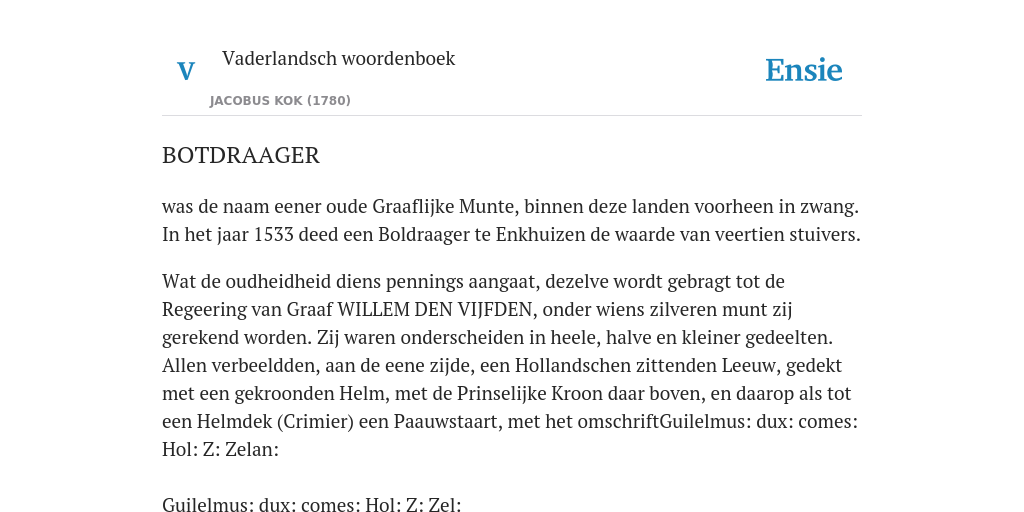 V

Vaderlandsch woordenboek

JACOBUS KOK (1780)

Ensie

BOTDRAAGER

was de naam eener oude Graaflijke Munte, binnen deze landen voorheen in zwang. In het jaar 1533 deed een Boldraager te Enkhuizen de waarde van veertien stuivers.

Wat de oudheidheid diens pennings aangaat, dezelve wordt gebragt tot de Regeering van Graaf WILLEM DEN VIJFDEN, onder wiens zilveren munt zij gerekend worden. Zij waren onderscheiden in heele, halve en kleiner gedeelten. Allen verbeeldden, aan de eene zijde, een Hollandschen zittenden Leeuw, gedekt met een gekroonden Helm, met de Prinselijke Kroon daar boven, en daarop als tot een Helmdek (Crimier) een Paauwstaart, met het omschriftGuilelmus: dux: comes: Hol: Z: Zelan:

Guilelmus: dux: comes: Hol: Z: Zel: